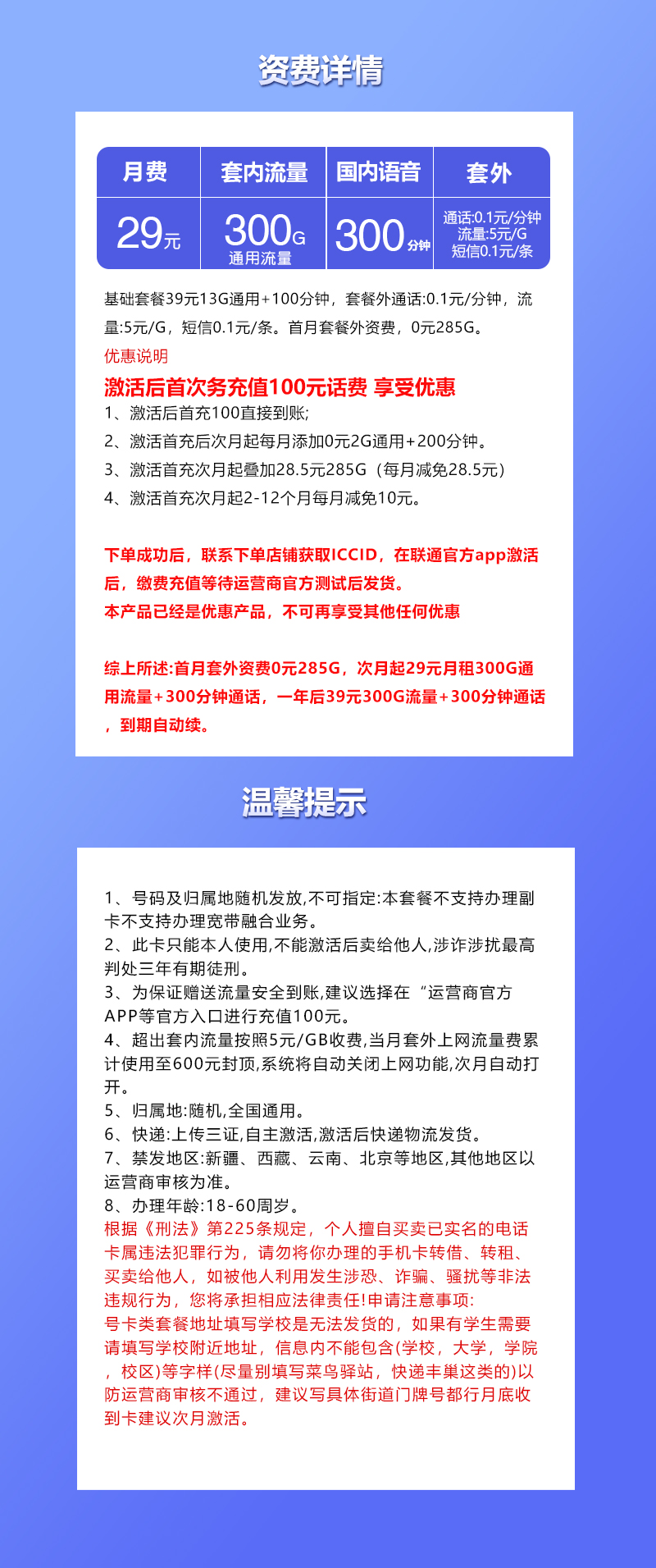 资费详情

| 月费 | 套内流量 | 国内语音 | 套外 |
|---|---|---|---|
| 29元 | 300G 通用流量 | 300分钟 | 通话:0.1元/分钟 流量:5元/G 短信0.1元/条 |

基础套餐39元13G通用+100分钟，套餐外通话:0.1元/分钟，流量:5元/G，短信0.1元/条。首月套餐外资费，0元285G。

优惠说明

激活后首次务充值100元话费 享受优惠

1、激活后首充100直接到账;

2、激活首充后次月起每月添加0元2G通用+200分钟。

3、激活首充次月起叠加28.5元285G（每月减免28.5元）

4、激活首充次月起2-12个月每月减免10元。

下单成功后，联系下单店铺获取ICCID，在联通官方app激活后，缴费充值等待运营商官方测试后发货。

本产品已经是优惠产品，不可再享受其他任何优惠

综上所述:首月套外资费0元285G，次月起29元月租300G通用流量+300分钟通话，一年后39元300G流量+300分钟通话，到期自动续。

温馨提示

1、号码及归属地随机发放,不可指定:本套餐不支持办理副卡不支持办理宽带融合业务。

2、此卡只能本人使用,不能激活后卖给他人,涉诈涉扰最高判处三年有期徒刑。

3、为保证赠送流量安全到账,建议选择在“运营商官方APP等官方入口进行充值100元。

4、超出套内流量按照5元/GB收费,当月套外上网流量费累计使用至600元封顶,系统将自动关闭上网功能,次月自动打开。

5、归属地:随机,全国通用。

6、快递:上传三证,自主激活,激活后快递物流发货。

7、禁发地区:新疆、西藏、云南、北京等地区,其他地区以运营商审核为准。

8、办理年龄:18-60周岁。

根据《刑法》第225条规定，个人擅自买卖已实名的电话卡属违法犯罪行为，请勿将你办理的手机卡转借、转租、买卖给他人，如被他人利用发生涉恐、诈骗、骚扰等非法违规行为，您将承担相应法律责任!申请注意事项:

号卡类套餐地址填写学校是无法发货的，如果有学生需要请填写学校附近地址，信息内不能包含(学校，大学，学院，校区)等字样(尽量别填写菜鸟驿站，快递丰巢这类的)以防运营商审核不通过，建议写具体街道门牌号都行月底收到卡建议次月激活。